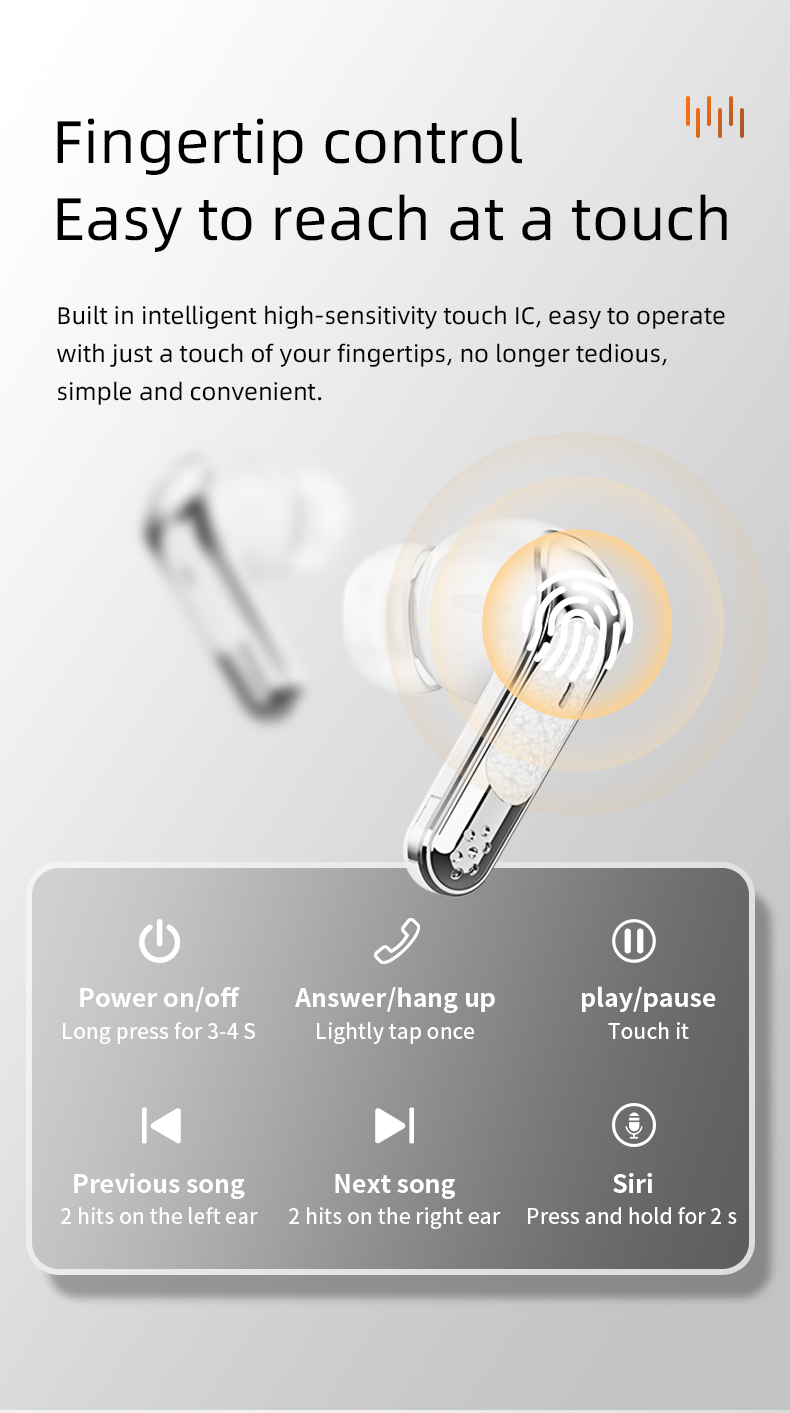 Fingertip control
Easy to reach at a touch

Built in intelligent high-sensitivity touch IC, easy to operate with just a touch of your fingertips, no longer tedious, simple and convenient.

Power on/off
Long press for 3-4 S

Answer/hang up
Lightly tap once

play/pause
Touch it

Previous song
2 hits on the left ear

Next song
2 hits on the right ear

Siri
Press and hold for 2 s